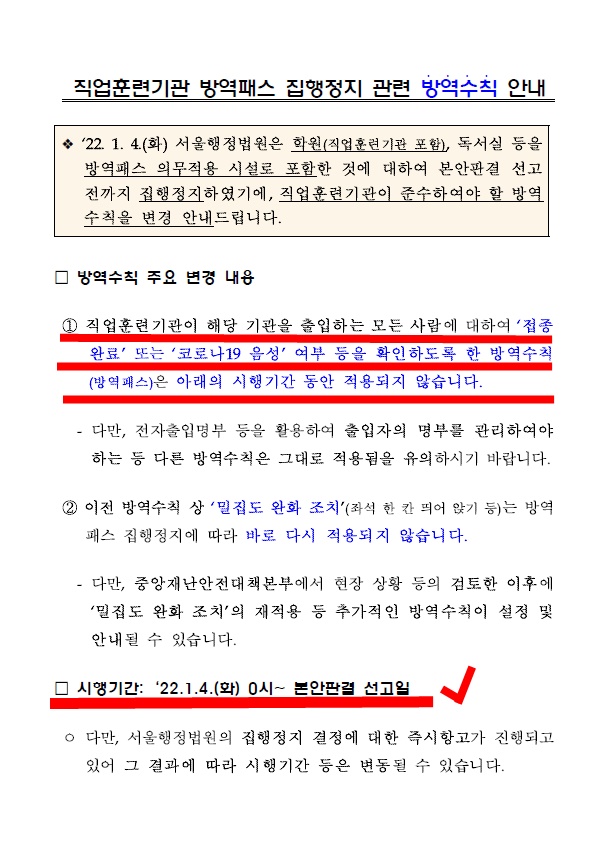 직업훈련기관 방역패스 집행정지 관련 방역수칙 안내

❖ '22. 1. 4.(화) 서울행정법원은 학원(직업훈련기관 포함), 독서실 등을 방역패스 의무적용 시설로 포함한 것에 대하여 본안판결 선고 전까지 집행정지하였기에, 직업훈련기관이 준수하여야 할 방역수칙을 변경 안내드립니다.

□ 방역수칙 주요 변경 내용

① 직업훈련기관이 해당 기관을 출입하는 모든 사람에 대하여 '접종완료' 또는 '코로나19 음성' 여부 등을 확인하도록 한 방역수칙(방역패스)은 아래의 시행기간 동안 적용되지 않습니다.

- 다만, 전자출입명부 등을 활용하여 출입자의 명부를 관리하여야 하는 등 다른 방역수칙은 그대로 적용됨을 유의하시기 바랍니다.

② 이전 방역수칙 상 '밀집도 완화 조치'(좌석 한 칸 띄어 앉기 등)는 방역패스 집행정지에 따라 바로 다시 적용되지 않습니다.

- 다만, 중앙재난안전대책본부에서 현장 상황 등의 검토한 이후에 '밀집도 완화 조치'의 재적용 등 추가적인 방역수칙이 설정 및 안내될 수 있습니다.

□ 시행기간: '22.1.4.(화) 0시~ 본안판결 선고일

○ 다만, 서울행정법원의 집행정지 결정에 대한 즉시항고가 진행되고 있어 그 결과에 따라 시행기간 등은 변동될 수 있습니다.